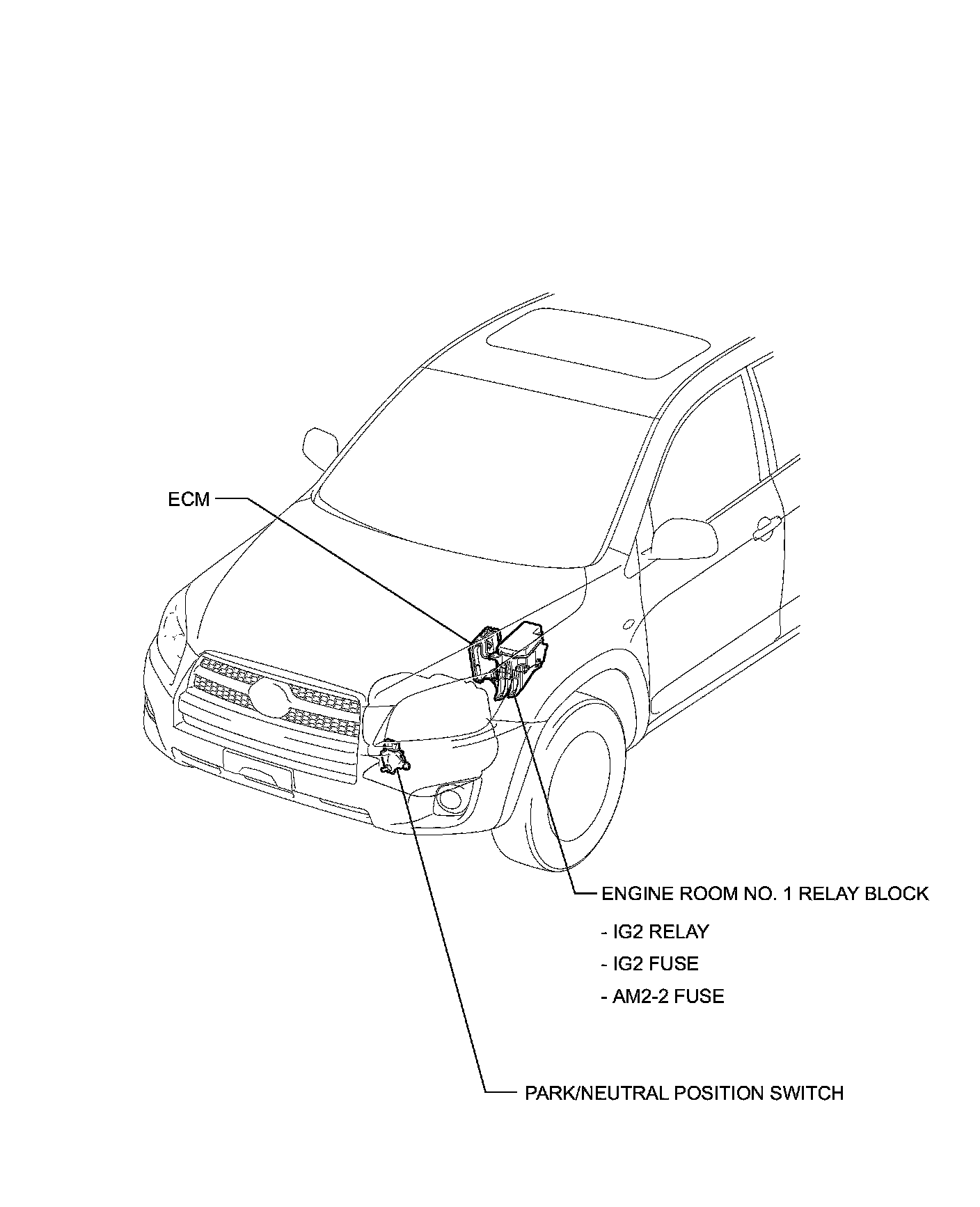 ECM

ENGINE ROOM NO. 1 RELAY BLOCK

- IG2 RELAY
- IG2 FUSE
- AM2-2 FUSE

PARK/NEUTRAL POSITION SWITCH